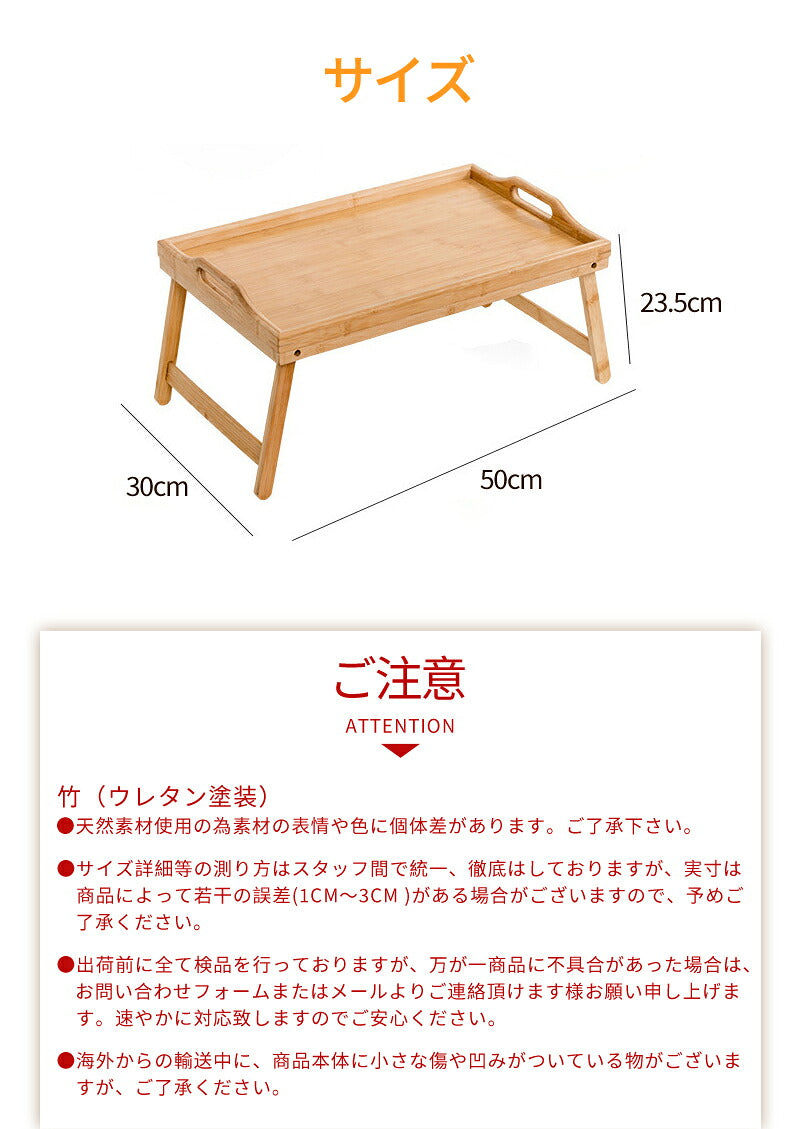 サイズ

23.5cm

30cm

50cm

ご注意

ATTENTION

竹（ウレタン塗装）

●天然素材使用の為素材の表情や色に個体差があります。ご了承下さい。

●サイズ詳細等の測り方はスタッフ間で統一、徹底はしておりますが、実寸は商品によって若干の誤差(1CM～3CM )がある場合がございますので、予めご了承ください。

●出荷前に全て検品を行っておりますが、万が一商品に不具合があった場合は、お問い合わせフォームまたはメールよりご連絡頂けます様お願い申し上げます。速やかに対応致しますのでご安心ください。

●海外からの輸送中に、商品本体に小さな傷や凹みがついている物がございますが、ご了承ください。